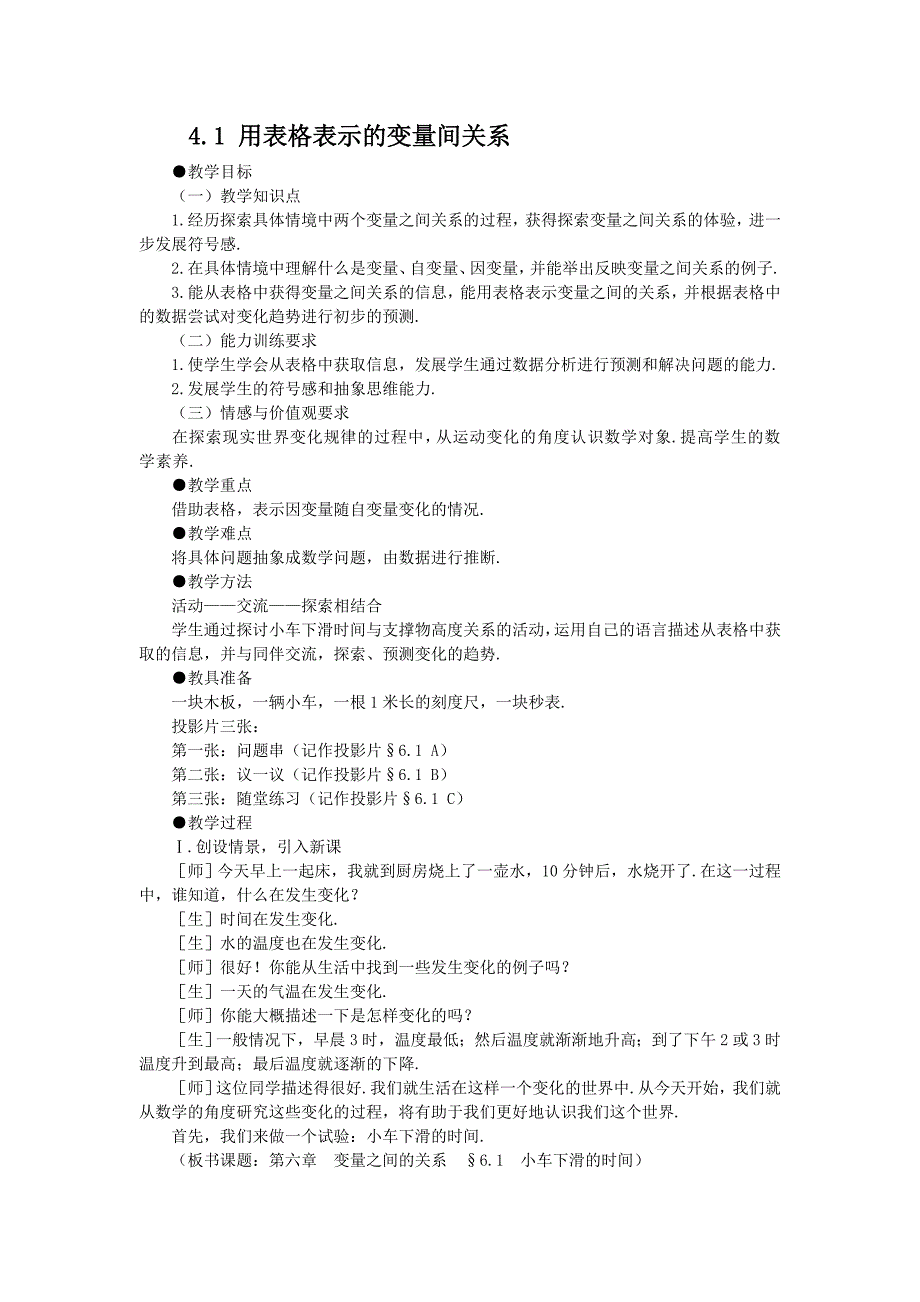 4.1 用表格表示的变量间关系

●教学目标

（一）教学知识点

1.经历探索具体情境中两个变量之间关系的过程，获得探索变量之间关系的体验，进一步发展符号感.

2.在具体情境中理解什么是变量、自变量、因变量，并能举出反映变量之间关系的例子.

3.能从表格中获得变量之间关系的信息，能用表格表示变量之间的关系，并根据表格中的数据尝试对变化趋势进行初步的预测.

（二）能力训练要求

1.使学生学会从表格中获取信息，发展学生通过数据分析进行预测和解决问题的能力.

2.发展学生的符号感和抽象思维能力.

（三）情感与价值观要求

在探索现实世界变化规律的过程中，从运动变化的角度认识数学对象.提高学生的数学素养.

●教学重点

借助表格，表示因变量随自变量变化的情况.

●教学难点

将具体问题抽象成数学问题，由数据进行推断.

●教学方法

活动——交流——探索相结合

学生通过探讨小车下滑时间与支撑物高度关系的活动，运用自己的语言描述从表格中获取的信息，并与同伴交流，探索、预测变化的趋势.

●教具准备

一块木板，一辆小车，一根1米长的刻度尺，一块秒表.

投影片三张：

第一张：问题串（记作投影片§6.1 A）

第二张：议一议（记作投影片§6.1 B）

第三张：随堂练习（记作投影片§6.1 C）

●教学过程

Ⅰ.创设情景，引入新课

[师]今天早上一起床，我就到厨房烧上了一壶水，10分钟后，水烧开了.在这一过程中，谁知道，什么在发生变化？

[生]时间在发生变化.

[生]水的温度也在发生变化.

[师]很好！你能从生活中找到一些发生变化的例子吗？

[生]一天的气温在发生变化.

[师]你能大概描述一下是怎样变化的吗？

[生]一般情况下，早晨3时，温度最低；然后温度就渐渐地升高；到了下午2或3时温度升到最高；最后温度就逐渐的下降.

[师]这位同学描述得很好.我们就生活在这样一个变化的世界中.从今天开始，我们就从数学的角度研究这些变化的过程，将有助于我们更好地认识我们这个世界.

首先，我们来做一个试验：小车下滑的时间.

（板书课题：第六章　变量之间的关系　§6.1　小车下滑的时间）